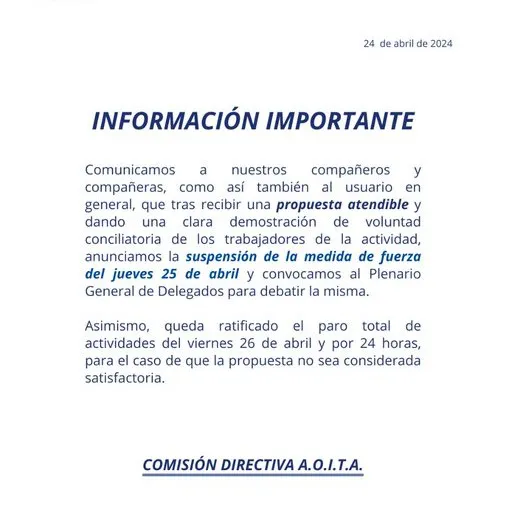 24 de abril de 2024

INFORMACIÓN IMPORTANTE

Comunicamos a nuestros compañeros y compañeras, como así también al usuario en general, que tras recibir una propuesta atendible y dando una clara demostración de voluntad conciliatoria de los trabajadores de la actividad, anunciamos la suspensión de la medida de fuerza del jueves 25 de abril y convocamos al Plenario General de Delegados para debatir la misma.

Asimismo, queda ratificado el paro total de actividades del viernes 26 de abril y por 24 horas, para el caso de que la propuesta no sea considerada satisfactoria.

COMISIÓN DIRECTIVA A.O.I.T.A.